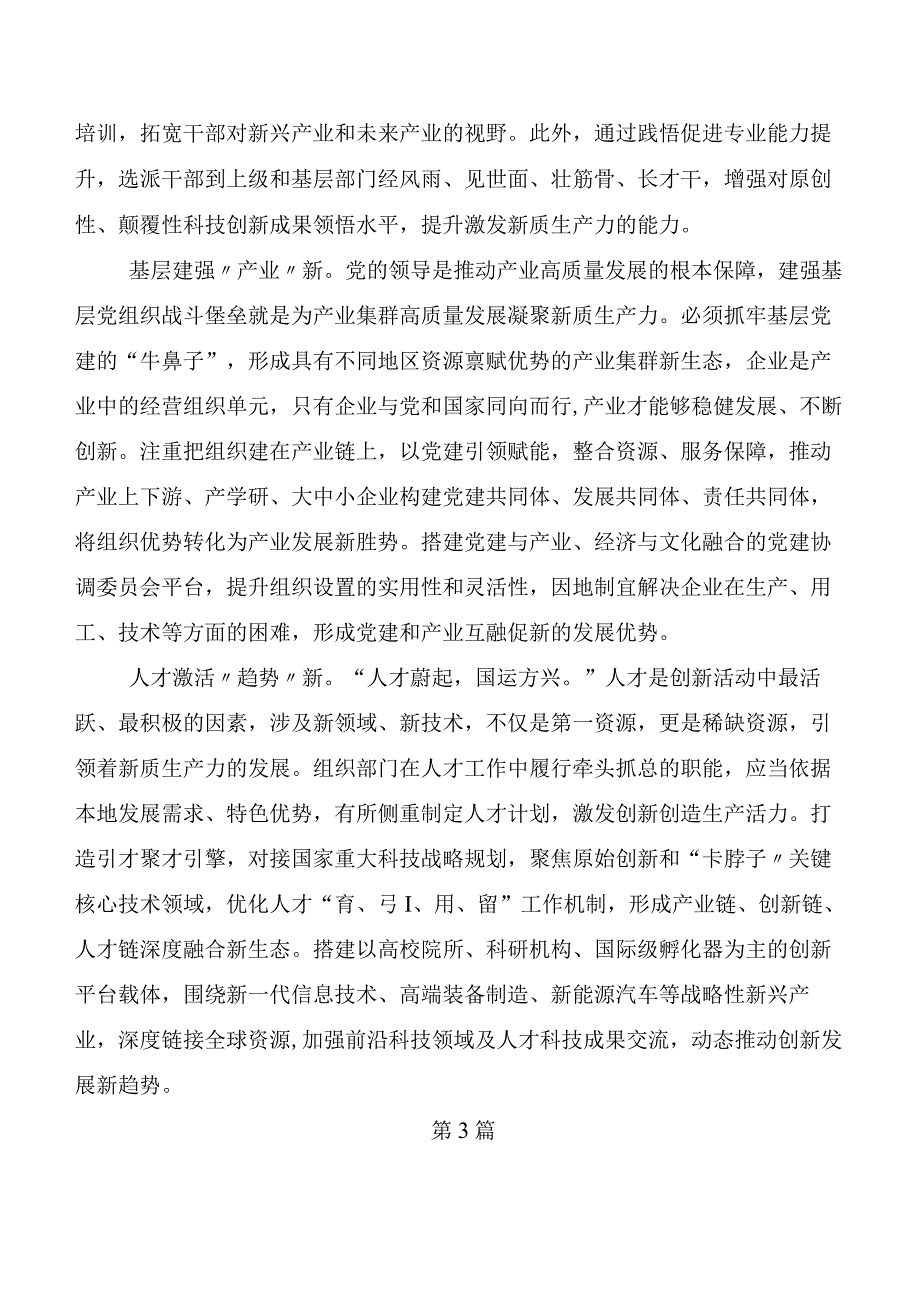 培训，拓宽干部对新兴产业和未来产业的视野。此外，通过践悟促进专业能力提升，选派干部到上级和基层部门经风雨、见世面、壮筋骨、长才干，增强对原创性、颠覆性科技创新成果领悟水平，提升激发新质生产力的能力。

基层建强〃产业〃新。党的领导是推动产业高质量发展的根本保障，建强基层党组织战斗堡垒就是为产业集群高质量发展凝聚新质生产力。必须抓牢基层党建的“牛鼻子”，形成具有不同地区资源禀赋优势的产业集群新生态，企业是产业中的经营组织单元，只有企业与党和国家同向而行,产业才能够稳健发展、不断创新。注重把组织建在产业链上，以党建引领赋能，整合资源、服务保障，推动产业上下游、产学研、大中小企业构建党建共同体、发展共同体、责任共同体，将组织优势转化为产业发展新胜势。搭建党建与产业、经济与文化融合的党建协调委员会平台，提升组织设置的实用性和灵活性，因地制宜解决企业在生产、用工、技术等方面的困难，形成党建和产业互融促新的发展优势。

人才激活〃趋势〃新。“人才蔚起，国运方兴。”人才是创新活动中最活跃、最积极的因素，涉及新领域、新技术，不仅是第一资源，更是稀缺资源，引领着新质生产力的发展。组织部门在人才工作中履行牵头抓总的职能，应当依据本地发展需求、特色优势，有所侧重制定人才计划，激发创新创造生产活力。打造引才聚才引擎，对接国家重大科技战略规划，聚焦原始创新和“卡脖子〃关键核心技术领域，优化人才“育、弓I、用、留”工作机制，形成产业链、创新链、人才链深度融合新生态。搭建以高校院所、科研机构、国际级孵化器为主的创新平台载体，围绕新一代信息技术、高端装备制造、新能源汽车等战略性新兴产业，深度链接全球资源,加强前沿科技领域及人才科技成果交流，动态推动创新发展新趋势。

第3篇